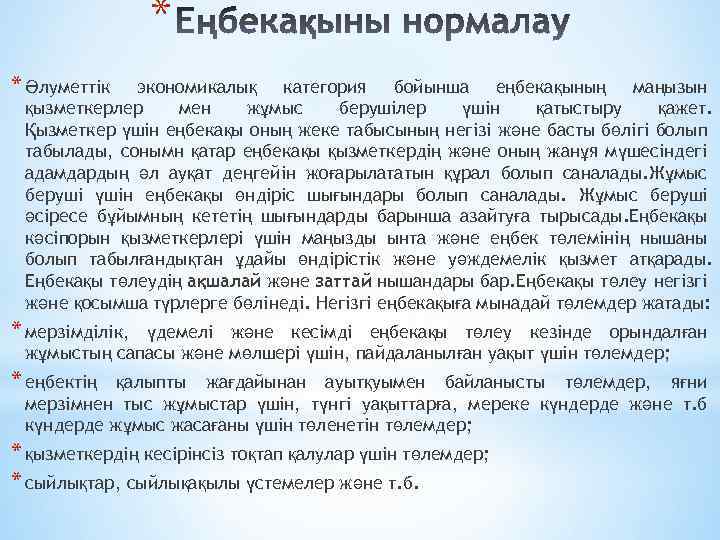 * Еңбекақыны нормалау

* Әлуметтік экономикалық категория бойынша еңбекақының маңызын қызметкерлер мен жұмыс берушілер үшін қатыстыру қажет. Қызметкер үшін еңбекақы оның жеке табысының негізі және басты бөлігі болып табылады, сонымн қатар еңбекақы қызметкердің және оның жанұя мүшесіндегі адамдардың әл ауқат деңгейін жоғарылататын құрал болып саналады.Жұмыс беруші үшін еңбекақы өндіріс шығындары болып саналады. Жұмыс беруші әсіресе бұйымның кететің шығындарды барынша азайтуға тырысады.Еңбекақы кәсіпорын қызметкерлері үшін маңызды ынта және еңбек төлемінің нышаны болып табылғандықтан ұдайы өндірістік және уәждемелік қызмет атқарады. Еңбекақы төлеудің ақшалай және заттай нышандары бар.Еңбекақы төлеу негізгі және қосымша түрлерге бөлінеді. Негізгі еңбекақыға мынадай төлемдер жатады:

* мерзімділік, үдемелі және кесімді еңбекақы төлеу кезінде орындалған жұмыстың сапасы және мөлшері үшін, пайдаланылған уақыт үшін төлемдер;

* еңбектің қалыпты жағдайынан ауытқуымен байланысты төлемдер, яғни мерзімнен тыс жұмыстар үшін, түнгі уақыттарға, мереке күндерде және т.б күндерде жұмыс жасағаны үшін төленетін төлемдер;

* қызметкердің кесірінсіз тоқтап қалулар үшін төлемдер;

* сыйлықтар, сыйлықақылы үстемелер және т.б.